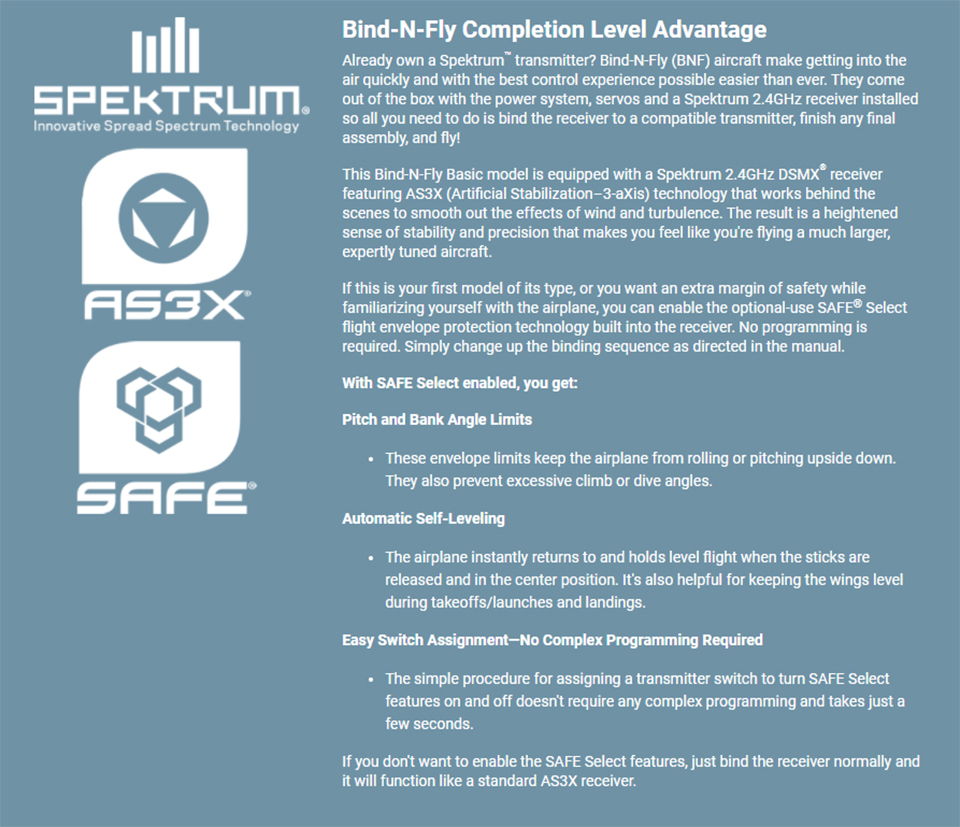 SPEKTRUM®
Innovative Spread Spectrum Technology

AS3X®

SAFE®

Bind-N-Fly Completion Level Advantage

Already own a Spektrum™ transmitter? Bind-N-Fly (BNF) aircraft make getting into the air quickly and with the best control experience possible easier than ever. They come out of the box with the power system, servos and a Spektrum 2.4GHz receiver installed so all you need to do is bind the receiver to a compatible transmitter, finish any final assembly, and fly!

This Bind-N-Fly Basic model is equipped with a Spektrum 2.4GHz DSMX® receiver featuring AS3X (Artificial Stabilization–3-aXis) technology that works behind the scenes to smooth out the effects of wind and turbulence. The result is a heightened sense of stability and precision that makes you feel like you're flying a much larger, expertly tuned aircraft.

If this is your first model of its type, or you want an extra margin of safety while familiarizing yourself with the airplane, you can enable the optional-use SAFE® Select flight envelope protection technology built into the receiver. No programming is required. Simply change up the binding sequence as directed in the manual.

With SAFE Select enabled, you get:

Pitch and Bank Angle Limits

• These envelope limits keep the airplane from rolling or pitching upside down. They also prevent excessive climb or dive angles.

Automatic Self-Leveling

• The airplane instantly returns to and holds level flight when the sticks are released and in the center position. It's also helpful for keeping the wings level during takeoffs/launches and landings.

Easy Switch Assignment—No Complex Programming Required

• The simple procedure for assigning a transmitter switch to turn SAFE Select features on and off doesn't require any complex programming and takes just a few seconds.

If you don't want to enable the SAFE Select features, just bind the receiver normally and it will function like a standard AS3X receiver.